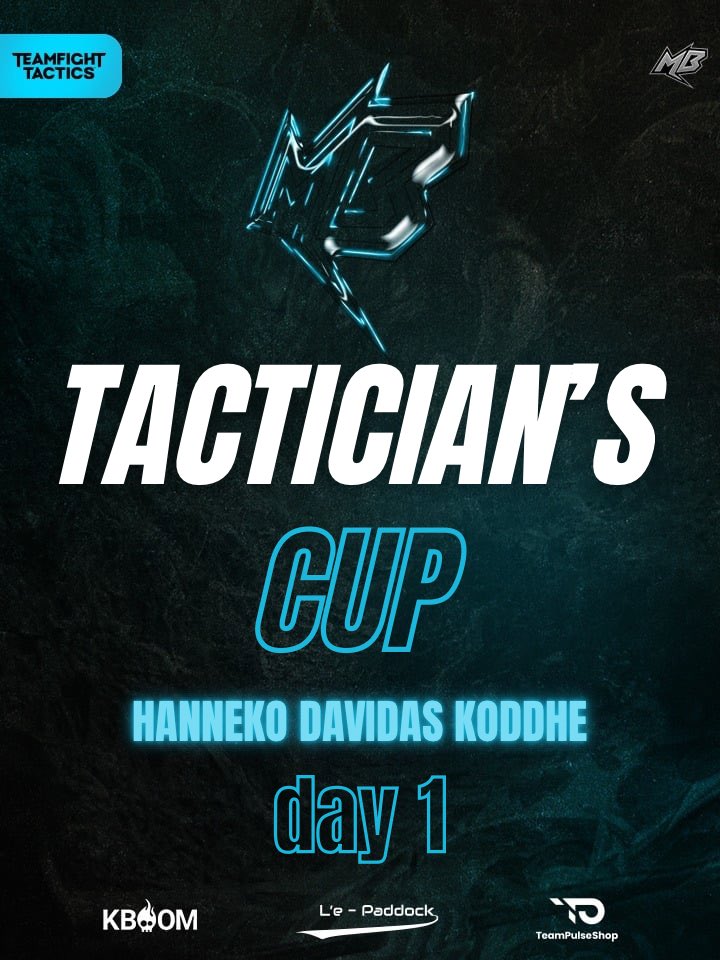 TEAMFIGHT TACTICS

MB

TACTICIAN'S

CUP

HANNEKO DAVIDAS KODDHE

day 1

KBOOM

L'e - Paddock

TeamPulseShop